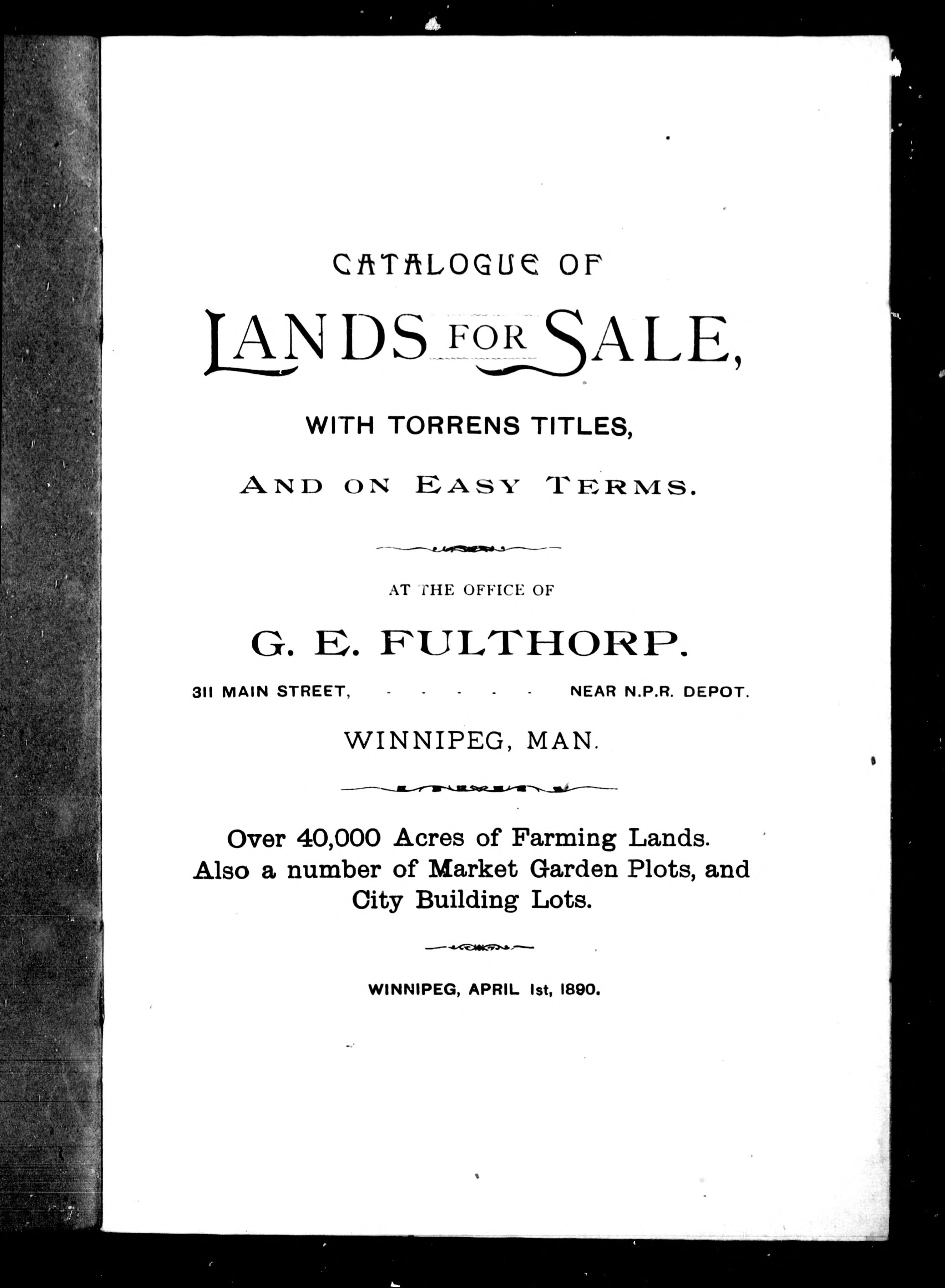 CATALOGUE OF

LANDS FOR SALE,

WITH TORRENS TITLES,

AND ON EASY TERMS.

AT THE OFFICE OF

G. E. FULTHORP.

311 MAIN STREET, - - - - - - NEAR N.P.R. DEPOT.

WINNIPEG, MAN.

Over 40,000 Acres of Farming Lands. Also a number of Market Garden Plots, and City Building Lots.

WINNIPEG, APRIL 1st, 1890.